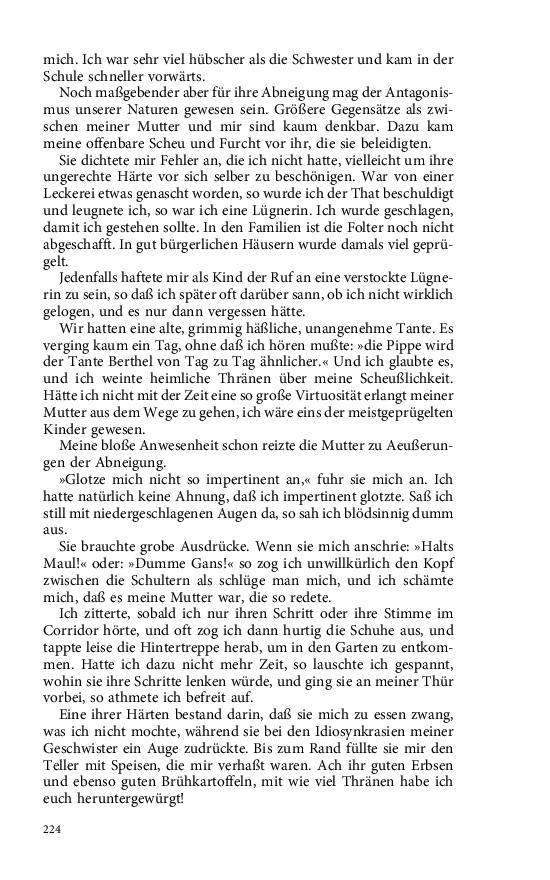 mich. Ich war sehr viel hübscher als die Schwester und kam in der Schule schneller vorwärts.

Noch maßgebender aber für ihre Abneigung mag der Antagonismus unserer Naturen gewesen sein. Größere Gegensätze als zwischen meiner Mutter und mir sind kaum denkbar. Dazu kam meine offenbare Scheu und Furcht vor ihr, die sie beleidigten.

Sie dichtete mir Fehler an, die ich nicht hatte, vielleicht um ihre ungerechte Härte vor sich selber zu beschönigen. War von einer Leckerei etwas genascht worden, so wurde ich der That beschuldigt und leugnete ich, so war ich eine Lügnerin. Ich wurde geschlagen, damit ich gestehen sollte. In den Familien ist die Folter noch nicht abgeschafft. In gut bürgerlichen Häusern wurde damals viel geprügelt.

Jedenfalls haftete mir als Kind der Ruf an eine verstockte Lügnerin zu sein, so daß ich später oft darüber sann, ob ich nicht wirklich gelogen, und es nur dann vergessen hätte.

Wir hatten eine alte, grimmig häßliche, unangenehme Tante. Es verging kaum ein Tag, ohne daß ich hören mußte: »die Pippe wird der Tante Berthel von Tag zu Tag ähnlicher.« Und ich glaubte es, und ich weinte heimliche Thränen über meine Scheußlichkeit. Hätte ich nicht mit der Zeit eine so große Virtuosität erlangt meiner Mutter aus dem Wege zu gehen, ich wäre eins der meistgeprügelten Kinder gewesen.

Meine bloße Anwesenheit schon reizte die Mutter zu Aeußerungen der Abneigung.

»Glotze mich nicht so impertinent an,« fuhr sie mich an. Ich hatte natürlich keine Ahnung, daß ich impertinent glotzte. Saß ich still mit niedergeschlagenen Augen da, so sah ich blödsinnig dumm aus.

Sie brauchte grobe Ausdrücke. Wenn sie mich anschrie: »Halts Maul!« oder: »Dumme Gans!« so zog ich unwillkürlich den Kopf zwischen die Schultern als schlüge man mich, und ich schämte mich, daß es meine Mutter war, die so redete.

Ich zitterte, sobald ich nur ihren Schritt oder ihre Stimme im Corridor hörte, und oft zog ich dann hurtig die Schuhe aus, und tappte leise die Hintertreppe herab, um in den Garten zu entkommen. Hatte ich dazu nicht mehr Zeit, so lauschte ich gespannt, wohin sie ihre Schritte lenken würde, und ging sie an meiner Thür vorbei, so athmete ich befreit auf.

Eine ihrer Härten bestand darin, daß sie mich zu essen zwang, was ich nicht mochte, während sie bei den Idiosynkrasien meiner Geschwister ein Auge zudrückte. Bis zum Rand füllte sie mir den Teller mit Speisen, die mir verhaßt waren. Ach ihr guten Erbsen und ebenso guten Brühkartoffeln, mit wie viel Thränen habe ich euch heruntergewürgt!

224